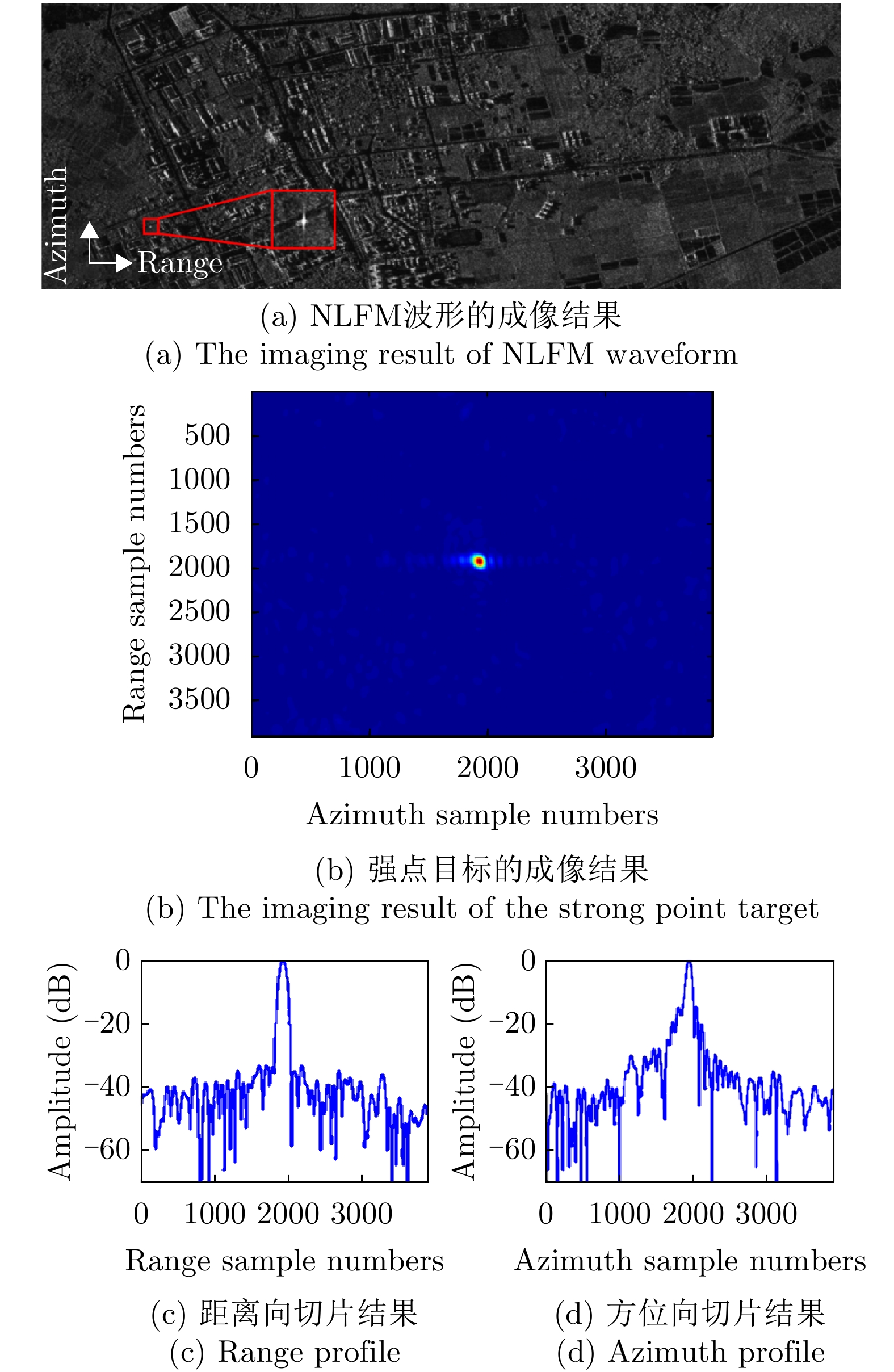 Azimuth
Range
(a) NLFM波形的成像结果
(a) The imaging result of NLFM waveform

Range sample numbers
500
1000
1500
2000
2500
3000
3500
0 1000 2000 3000
Azimuth sample numbers
(b) 强点目标的成像结果
(b) The imaging result of the strong point target

Amplitude (dB)
0
−20
−40
−60
0 1000 2000 3000
Range sample numbers
(c) 距离向切片结果
(c) Range profile

Amplitude (dB)
0
−20
−40
−60
0 1000 2000 3000
Azimuth sample numbers
(d) 方位向切片结果
(d) Azimuth profile